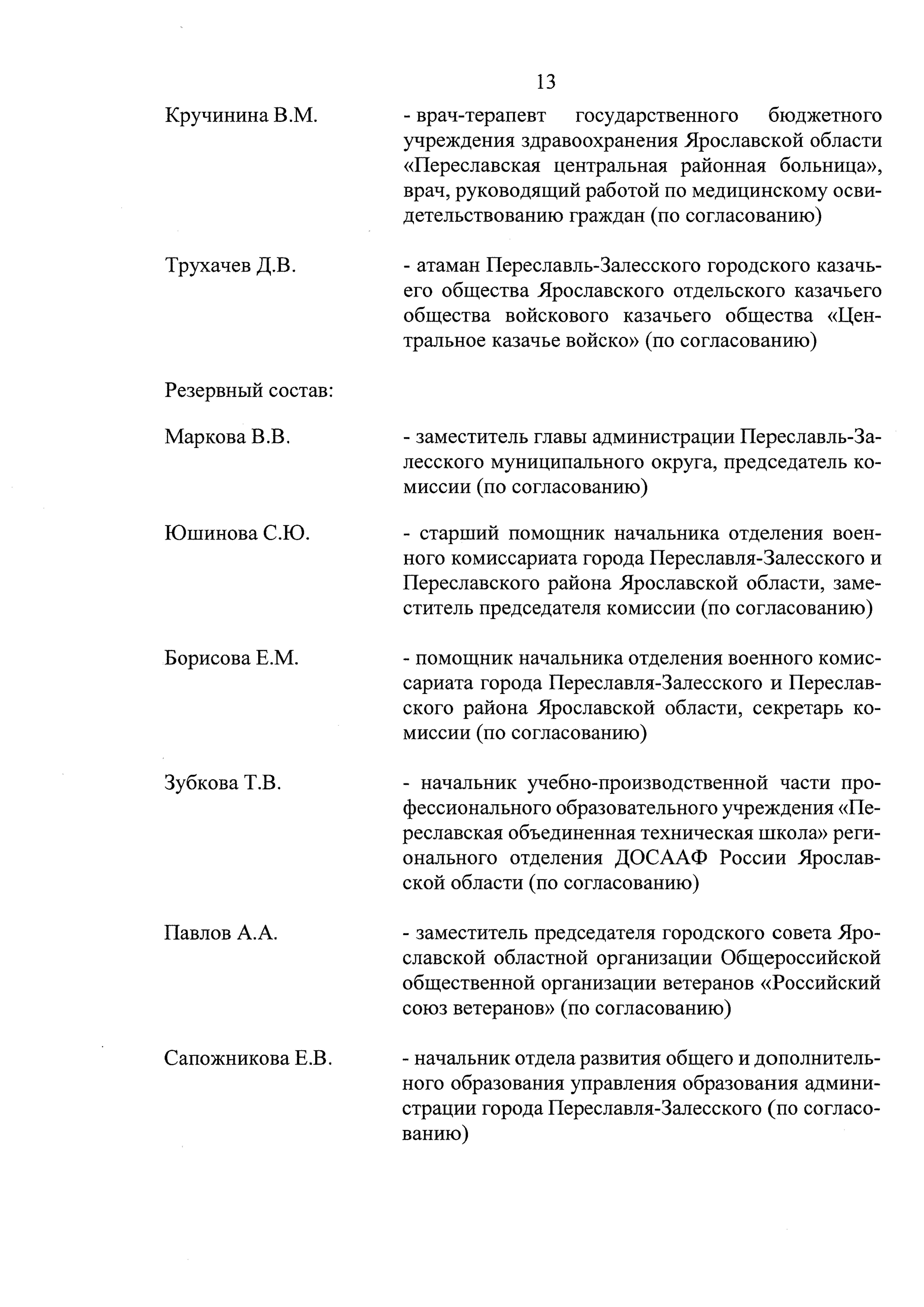 13

Кручинина В.М. - врач-терапевт государственного бюджетного учреждения здравоохранения Ярославской области «Переславская центральная районная больница», врач, руководящий работой по медицинскому освидетельствованию граждан (по согласованию)

Трухачев Д.В. - атаман Переславль-Залесского городского казачьего общества Ярославского отдельского казачьего общества войскового казачьего общества «Центральное казачье войско» (по согласованию)

Резервный состав:

Маркова В.В. - заместитель главы администрации Переславль-Залесского муниципального округа, председатель комиссии (по согласованию)

Юшинова С.Ю. - старший помощник начальника отделения военного комиссариата города Переславля-Залесского и Переславского района Ярославской области, заместитель председателя комиссии (по согласованию)

Борисова Е.М. - помощник начальника отделения военного комиссариата города Переславля-Залесского и Переславского района Ярославской области, секретарь комиссии (по согласованию)

Зубкова Т.В. - начальник учебно-производственной части профессионального образовательного учреждения «Переславская объединенная техническая школа» регионального отделения ДОСААФ России Ярославской области (по согласованию)

Павлов А.А. - заместитель председателя городского совета Ярославской областной организации Общероссийской общественной организации ветеранов «Российский союз ветеранов» (по согласованию)

Сапожникова Е.В. - начальник отдела развития общего и дополнительного образования управления образования администрации города Переславля-Залесского (по согласованию)